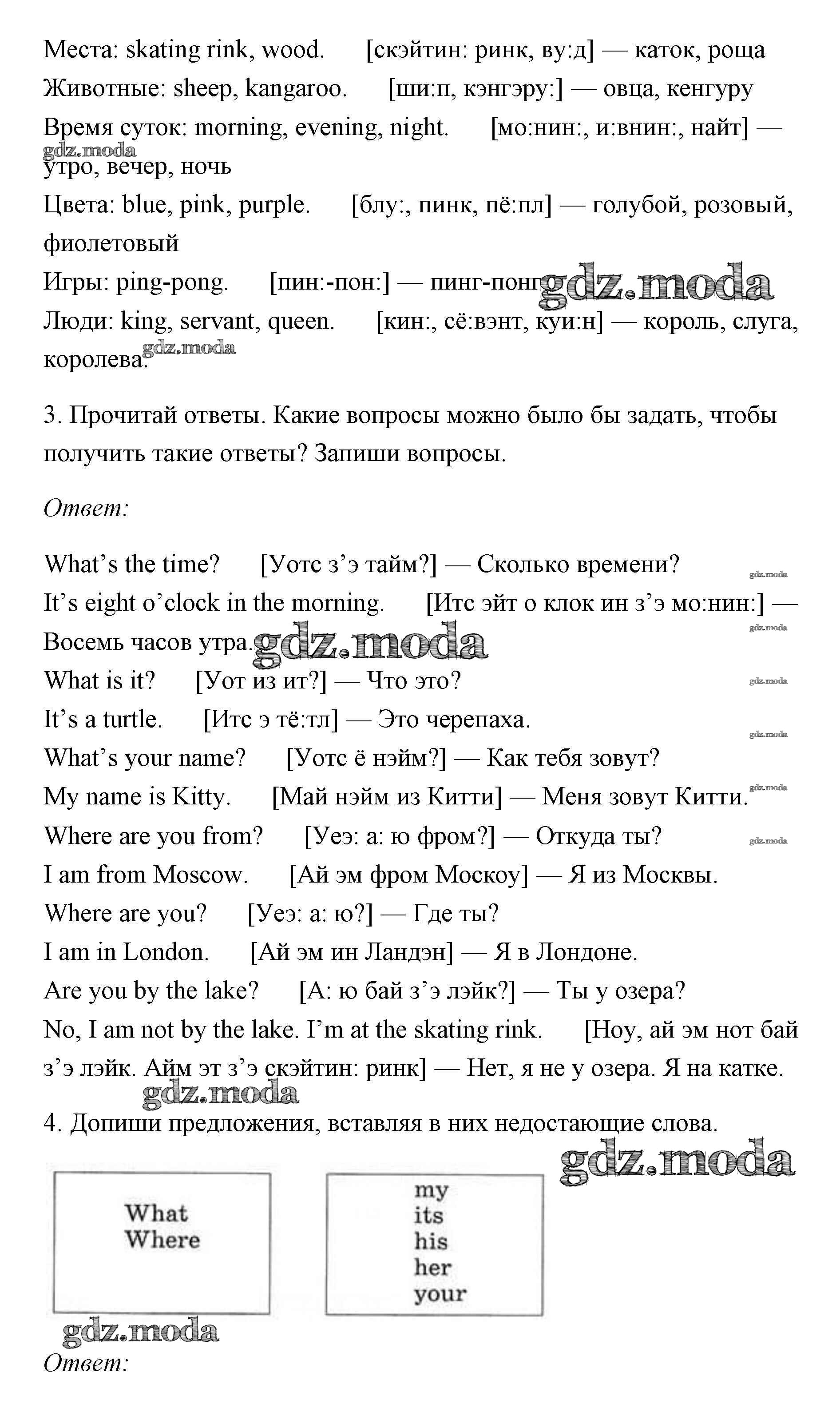 Места: skating rink, wood. [скэйтин: ринк, ву:д] — каток, роща
Животные: sheep, kangaroo. [ши:п, кэнгэру:] — овца, кенгуру
Время суток: morning, evening, night. [мо:нин:, и:внин:, найт] — утро, вечер, ночь
gdz.moda
Цвета: blue, pink, purple. [блу:, пинк, пё:пл] — голубой, розовый, фиолетовый
Игры: ping-pong. [пин:-пон:] — пинг-понг gdz.moda
Люди: king, servant, queen. [кин:, сё:вэнт, куи:н] — король, слуга, королева. gdz.moda

3. Прочитай ответы. Какие вопросы можно было бы задать, чтобы получить такие ответы? Запиши вопросы.

Ответ:

What's the time? [Уотс з'э тайм?] — Сколько времени? gdz.moda
It's eight o'clock in the morning. [Итс эйт о клок ин з'э мо:нин:] — Восемь часов утра. gdz.moda gdz.moda
What is it? [Уот из ит?] — Что это? gdz.moda
It's a turtle. [Итс э тё:тл] — Это черепаха. gdz.moda
What's your name? [Уотс ё нэйм?] — Как тебя зовут?
My name is Kitty. [Май нэйм из Китти] — Меня зовут Китти. gdz.moda
Where are you from? [Уеэ: а: ю фром?] — Откуда ты? gdz.moda
I am from Moscow. [Ай эм фром Москоу] — Я из Москвы.
Where are you? [Уеэ: а: ю?] — Где ты?
I am in London. [Ай эм ин Ландэн] — Я в Лондоне.
Are you by the lake? [А: ю бай з'э лэйк?] — Ты у озера?
No, I am not by the lake. I'm at the skating rink. [Ноу, ай эм нот бай з'э лэйк. Айм эт з'э скэйтин: ринк] — Нет, я не у озера. Я на катке.
gdz.moda
4. Допиши предложения, вставляя в них недостающие слова.
gdz.moda

What
Where

my
its
his
her
your

gdz.moda
Ответ: